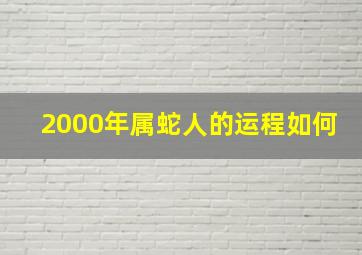 2000年属蛇人的运程如何